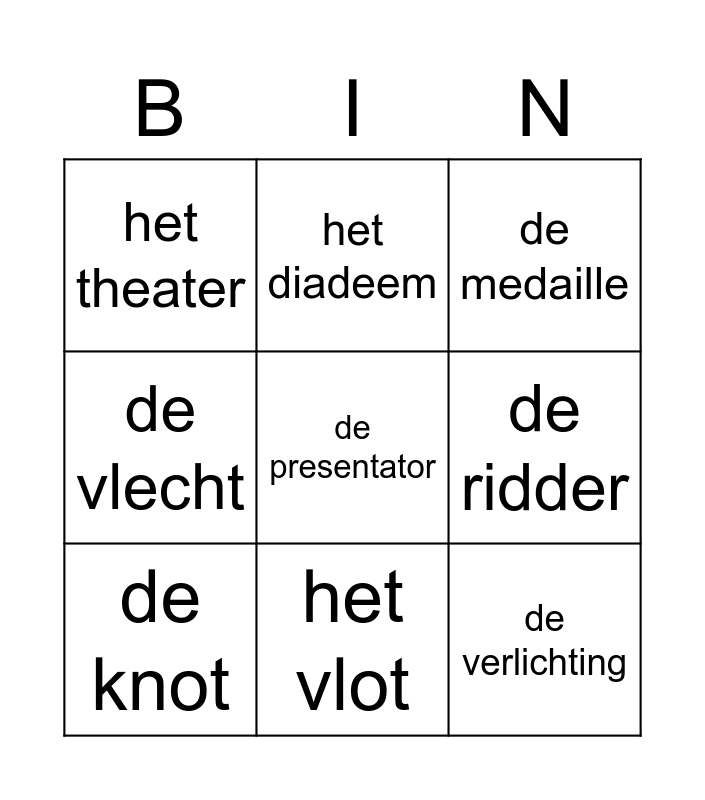 | B | I | N |
|---|---|---|
| het theater | het diadeem | de medaille |
| de vlecht | de presentator | de ridder |
| de knot | het vlot | de verlichting |